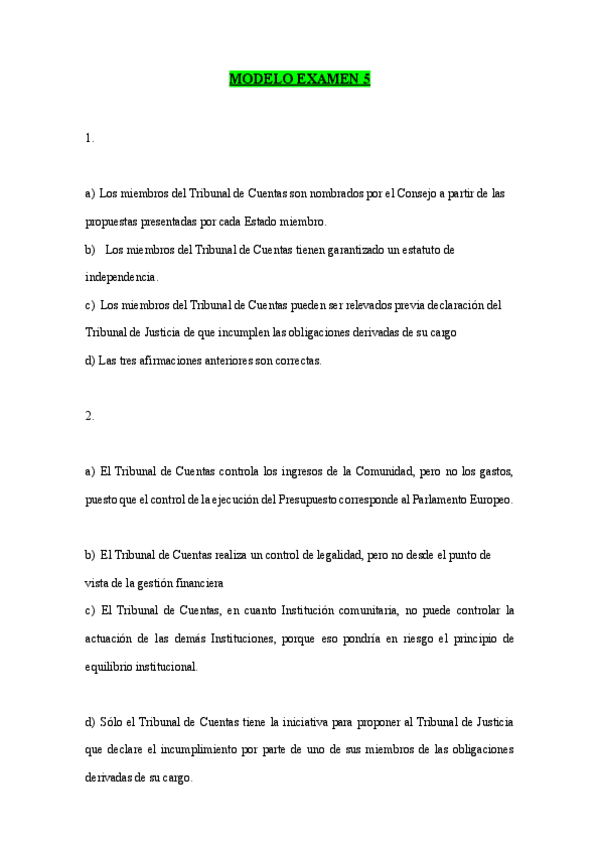 MODELO EXAMEN 5

1.

a) Los miembros del Tribunal de Cuentas son nombrados por el Consejo a partir de las propuestas presentadas por cada Estado miembro.

b) Los miembros del Tribunal de Cuentas tienen garantizado un estatuto de independencia.

c) Los miembros del Tribunal de Cuentas pueden ser relevados previa declaración del Tribunal de Justicia de que incumplen las obligaciones derivadas de su cargo

d) Las tres afirmaciones anteriores son correctas.

2.

a) El Tribunal de Cuentas controla los ingresos de la Comunidad, pero no los gastos, puesto que el control de la ejecución del Presupuesto corresponde al Parlamento Europeo.

b) El Tribunal de Cuentas realiza un control de legalidad, pero no desde el punto de vista de la gestión financiera

c) El Tribunal de Cuentas, en cuanto Institución comunitaria, no puede controlar la actuación de las demás Instituciones, porque eso pondría en riesgo el principio de equilibrio institucional.

d) Sólo el Tribunal de Cuentas tiene la iniciativa para proponer al Tribunal de Justicia que declare el incumplimiento por parte de uno de sus miembros de las obligaciones derivadas de su cargo.